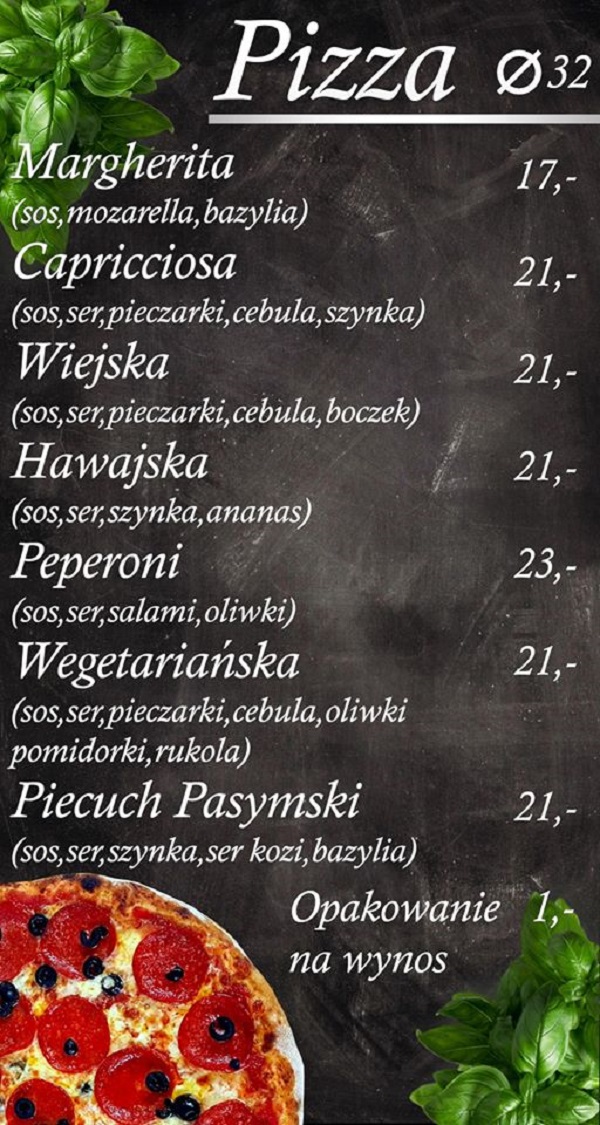 Pizza Ø32

Margherita 17,-
(sos,mozarella,bazylia)

Capricciosa 21,-
(sos,ser,pieczarki,cebula,szynka)

Wiejska 21,-
(sos,ser,pieczarki,cebula,boczek)

Hawajska 21,-
(sos,ser,szynka,ananas)

Peperoni 23,-
(sos,ser,salami,oliwki)

Wegetariańska 21,-
(sos,ser,pieczarki,cebula,oliwki pomidorki,rukola)

Piecuch Pasymski 21,-
(sos,ser,szynka,ser kozi,bazylia)

Opakowanie na wynos 1,-